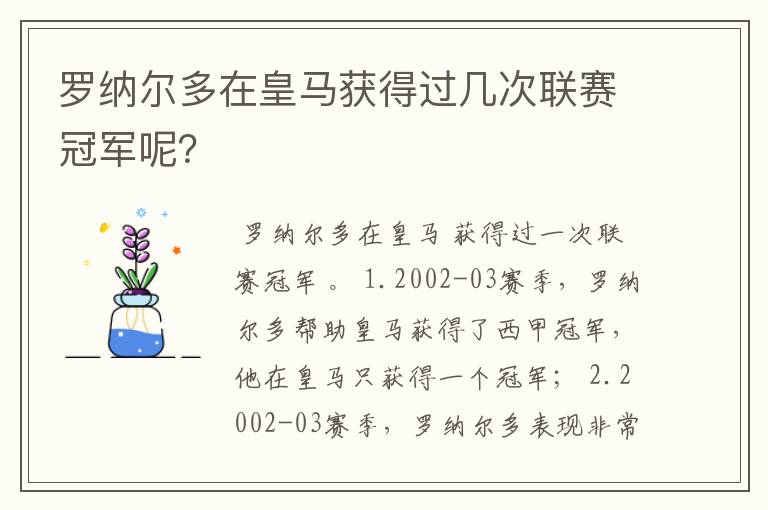 罗纳尔多在皇马获得过几次联赛冠军呢?

罗纳尔多在皇马 获得过一次联赛冠军 。 1.2002-03赛季，罗纳尔多帮助皇马获得了西甲冠军，他在皇马只获得一个冠军； 2.2002-03赛季，罗纳尔多表现非常